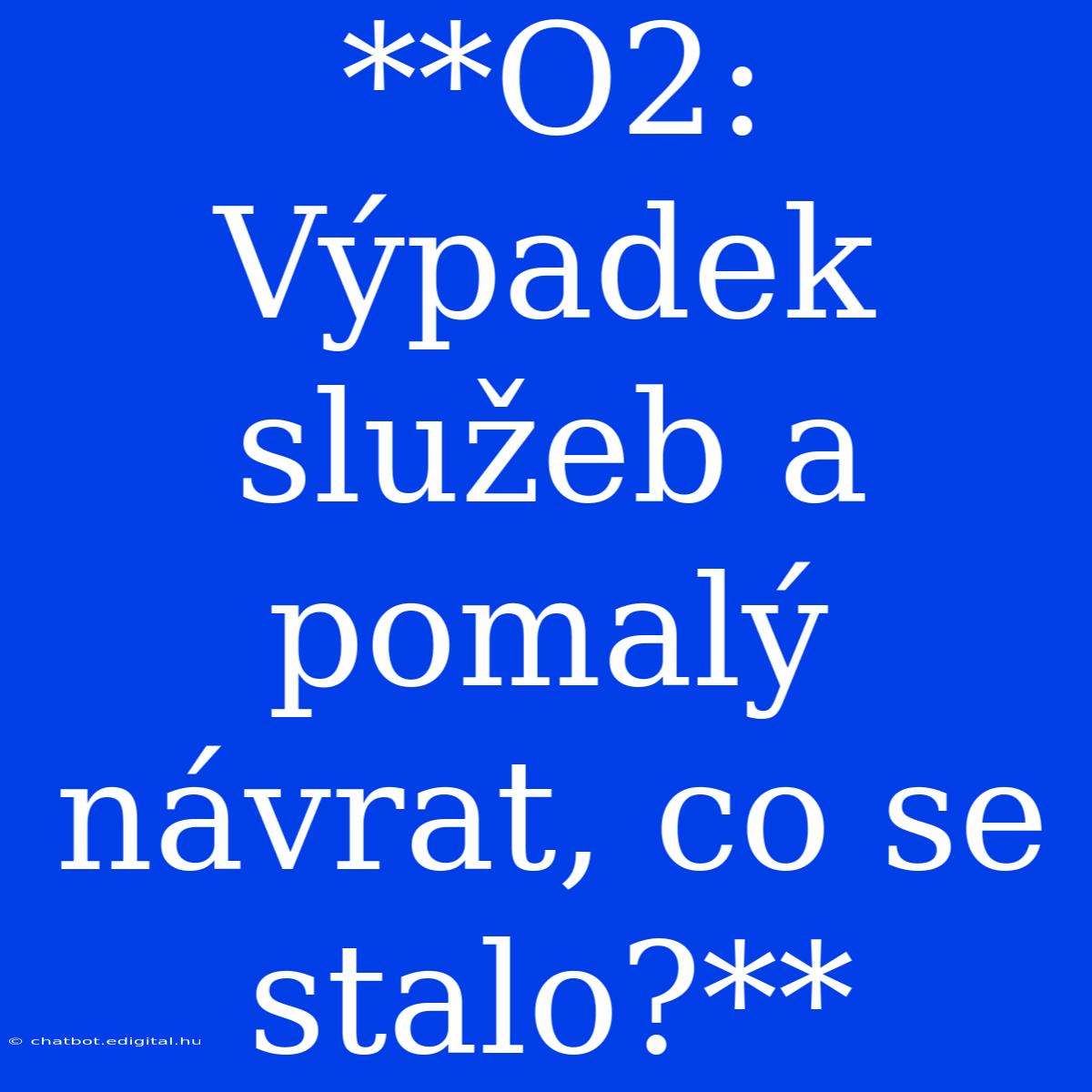 **O2: Výpadek služeb a pomalý návrat, co se stalo?**

© chatbot.edigital.hu